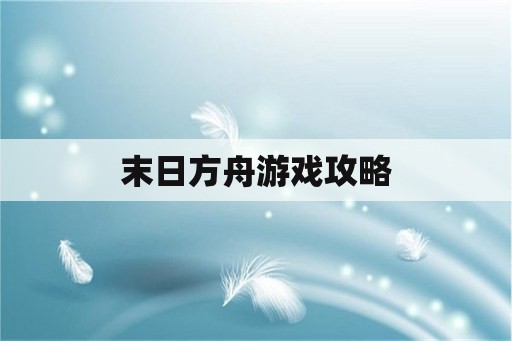 末日方舟游戏攻略